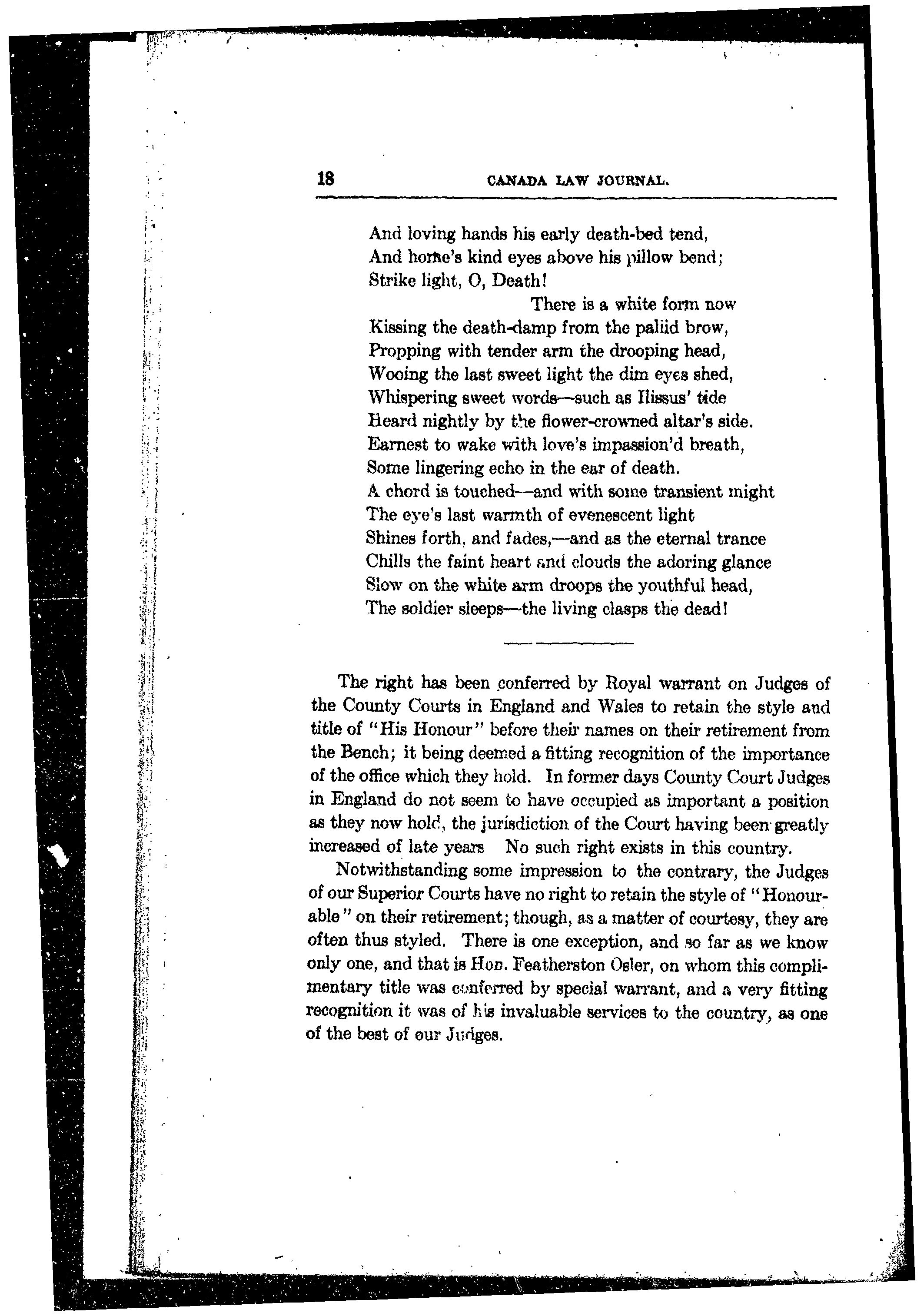 18 CANADA LAW JOURNAL.

And loving hands his early death-bed tend,
And home's kind eyes above his pillow bend;
Strike light, O, Death!
There is a white form now
Kissing the death-damp from the pallid brow,
Propping with tender arm the drooping head,
Wooing the last sweet light the dim eyes shed,
Whispering sweet words—such as Ilissus' tide
Heard nightly by the flower-crowned altar's side.
Earnest to wake with love's impassion'd breath,
Some lingering echo in the ear of death.
A chord is touched—and with some transient might
The eye's last warmth of evenescent light
Shines forth, and fades,—and as the eternal trance
Chills the faint heart and clouds the adoring glance
Slow on the white arm droops the youthful head,
The soldier sleeps—the living clasps the dead!

The right has been conferred by Royal warrant on Judges of the County Courts in England and Wales to retain the style and title of "His Honour" before their names on their retirement from the Bench; it being deemed a fitting recognition of the importance of the office which they hold. In former days County Court Judges in England do not seem to have occupied as important a position as they now hold, the jurisdiction of the Court having been greatly increased of late years No such right exists in this country.

Notwithstanding some impression to the contrary, the Judges of our Superior Courts have no right to retain the style of "Honourable" on their retirement; though, as a matter of courtesy, they are often thus styled. There is one exception, and so far as we know only one, and that is Hon. Featherston Osler, on whom this complimentary title was conferred by special warrant, and a very fitting recognition it was of his invaluable services to the country, as one of the best of our Judges.